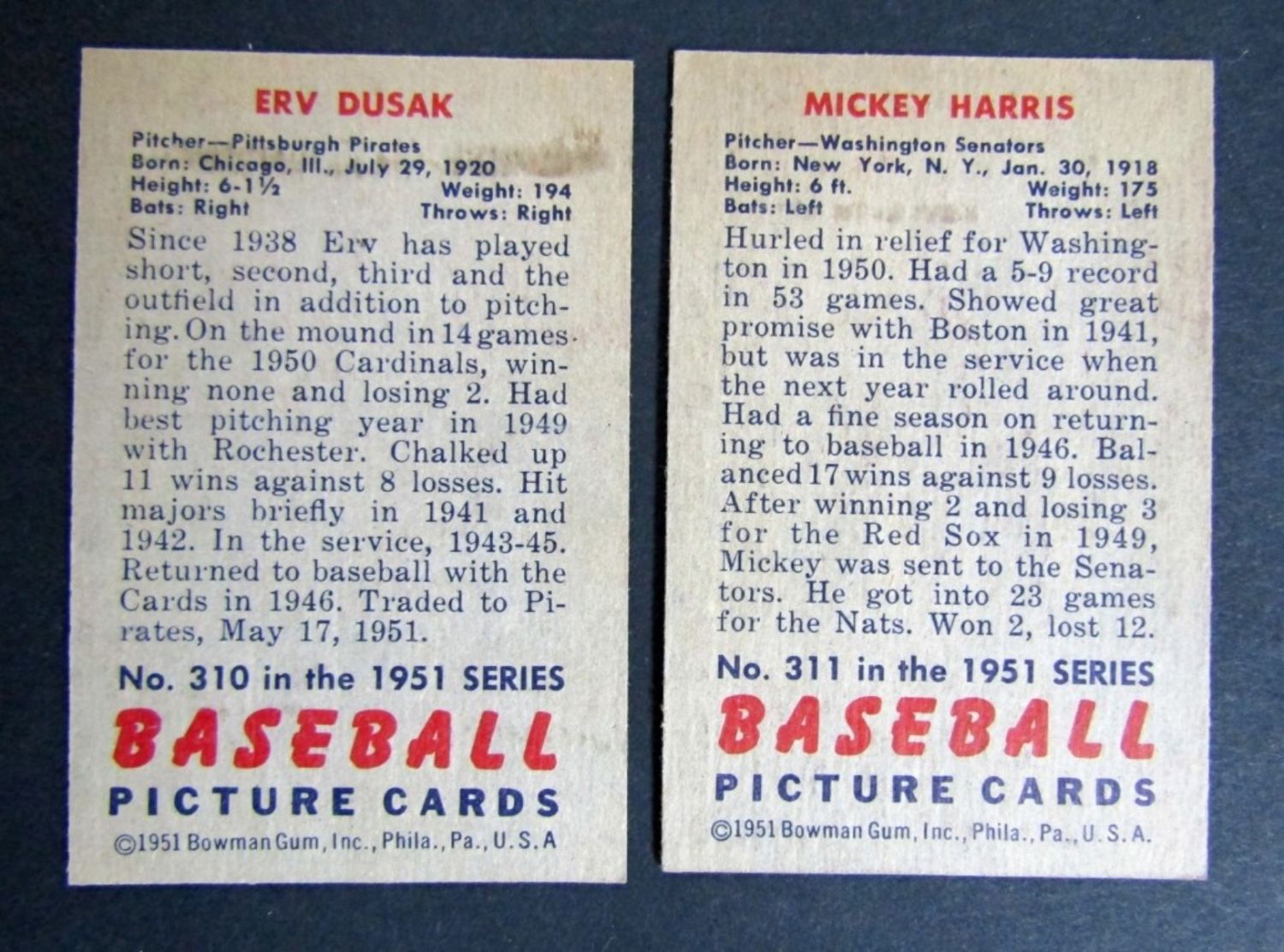 ERV DUSAK

Pitcher—Pittsburgh Pirates
Born: Chicago, Ill., July 29, 1920
Height: 6-1½
Weight: 194
Bats: Right
Throws: Right

Since 1938 Erv has played short, second, third and the outfield in addition to pitching. On the mound in 14 games for the 1950 Cardinals, winning none and losing 2. Had best pitching year in 1949 with Rochester. Chalked up 11 wins against 8 losses. Hit majors briefly in 1941 and 1942. In the service, 1943-45. Returned to baseball with the Cards in 1946. Traded to Pirates, May 17, 1951.

No. 310 in the 1951 SERIES
BASEBALL
PICTURE CARDS
©1951 Bowman Gum, Inc., Phila., Pa., U.S.A

MICKEY HARRIS

Pitcher—Washington Senators
Born: New York, N. Y., Jan. 30, 1918
Height: 6 ft.
Weight: 175
Bats: Left
Throws: Left

Hurled in relief for Washington in 1950. Had a 5-9 record in 53 games. Showed great promise with Boston in 1941, but was in the service when the next year rolled around. Had a fine season on returning to baseball in 1946. Balanced 17 wins against 9 losses. After winning 2 and losing 3 for the Red Sox in 1949, Mickey was sent to the Senators. He got into 23 games for the Nats. Won 2, lost 12.

No. 311 in the 1951 SERIES
BASEBALL
PICTURE CARDS
©1951 Bowman Gum, Inc., Phila., Pa., U.S.A.